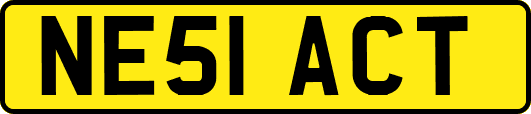 NE51 ACT